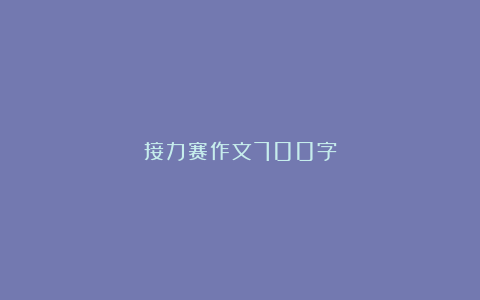 接力赛作文700字